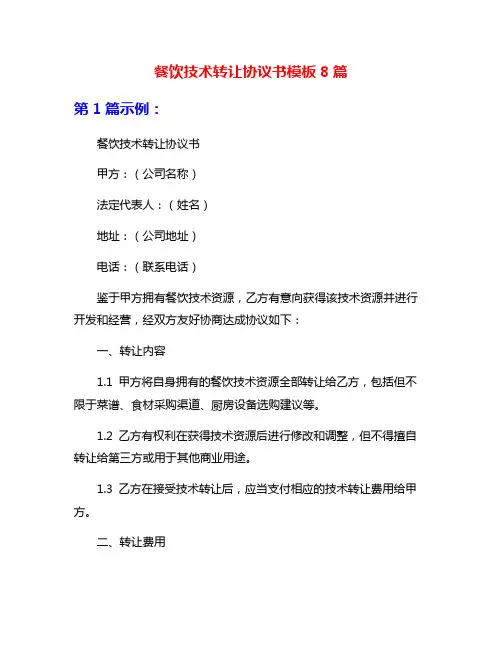 餐饮技术转让协议书模板 8 篇

第 1 篇示例：

餐饮技术转让协议书

甲方：（公司名称）

法定代表人：（姓名）

地址：（公司地址）

电话：（联系电话）

鉴于甲方拥有餐饮技术资源，乙方有意向获得该技术资源并进行开发和经营，经双方友好协商达成协议如下：

一、转让内容

1.1 甲方将自身拥有的餐饮技术资源全部转让给乙方，包括但不限于菜谱、食材采购渠道、厨房设备选购建议等。

1.2 乙方有权利在获得技术资源后进行修改和调整，但不得擅自转让给第三方或用于其他商业用途。

1.3 乙方在接受技术转让后，应当支付相应的技术转让费用给甲方。

二、转让费用